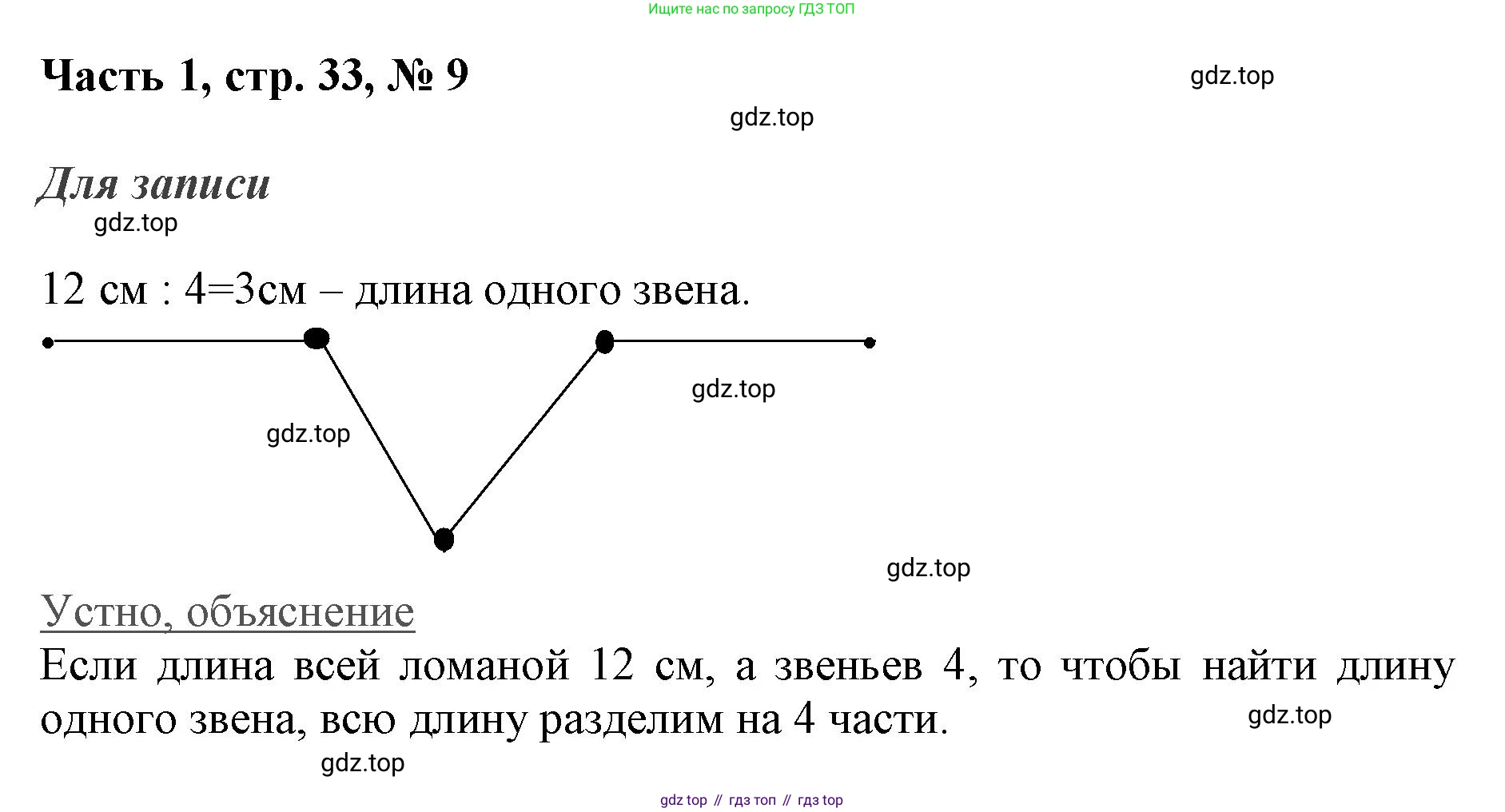 Ищите нас по запросу ГДЗ ТОП

Часть 1, стр. 33, № 9

gdz.top

gdz.top

Для записи

gdz.top

12 см : 4=3см – длина одного звена.

gdz.top

gdz.top

gdz.top

Устно, объяснение

Если длина всей ломаной 12 см, а звеньев 4, то чтобы найти длину одного звена, всю длину разделим на 4 части.

gdz.top

gdz.top

gdz top // гдз топ // гдз top